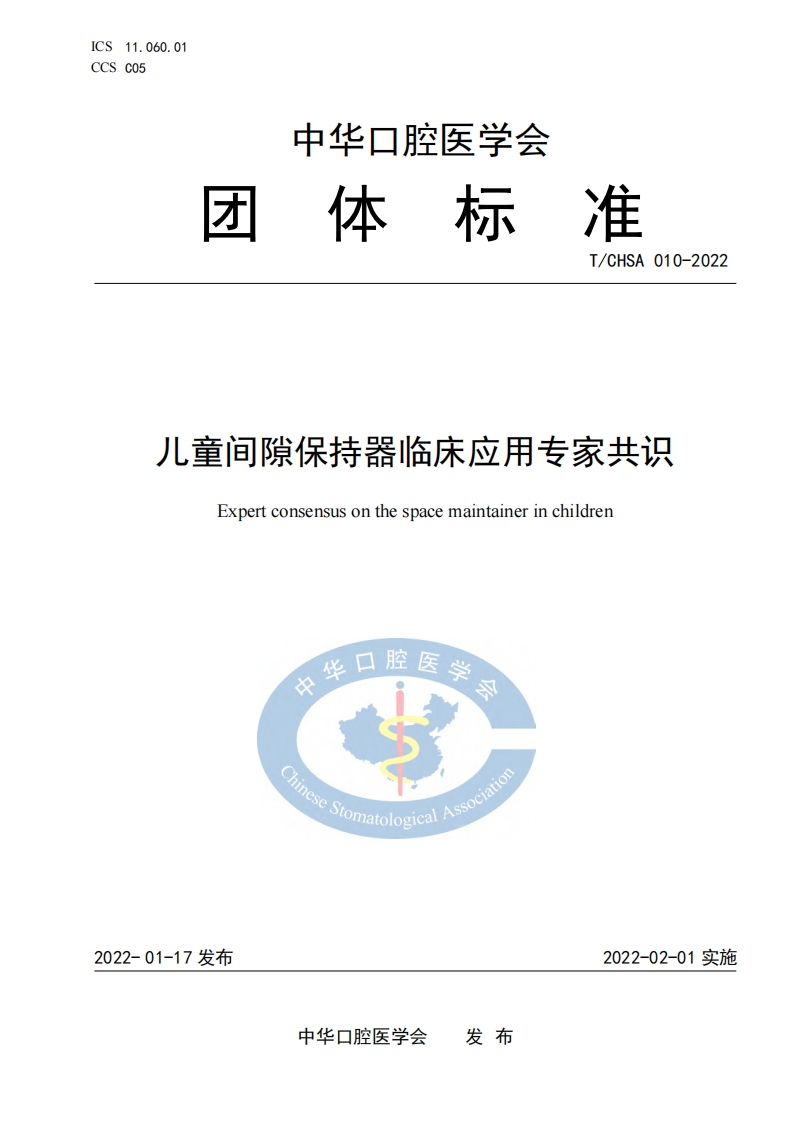 ICS 11.060.01
CCS C05

中华口腔医学会

团 体 标 准

T/CHSA 010-2022

儿童间隙保持器临床应用专家共识

Expert consensus on the space maintainer in children

中华口腔医学会

Chinese Stomatological Association

2022- 01-17 发布

2022-02-01 实施

中华口腔医学会 发 布